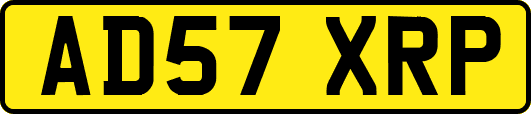 AD57 XRP